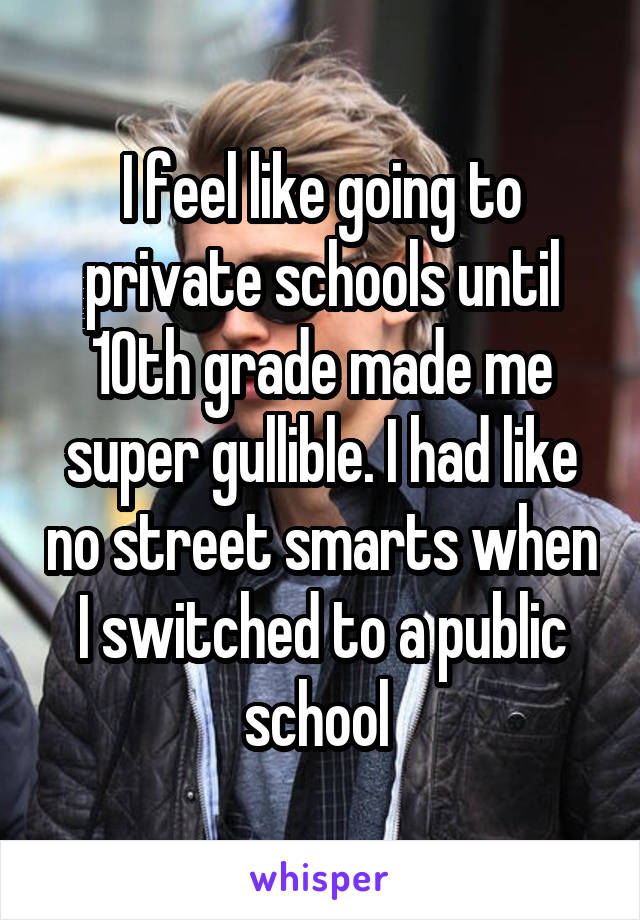 I feel like going to private schools until 10th grade made me super gullible. I had like no street smarts when I switched to a public school

whisper